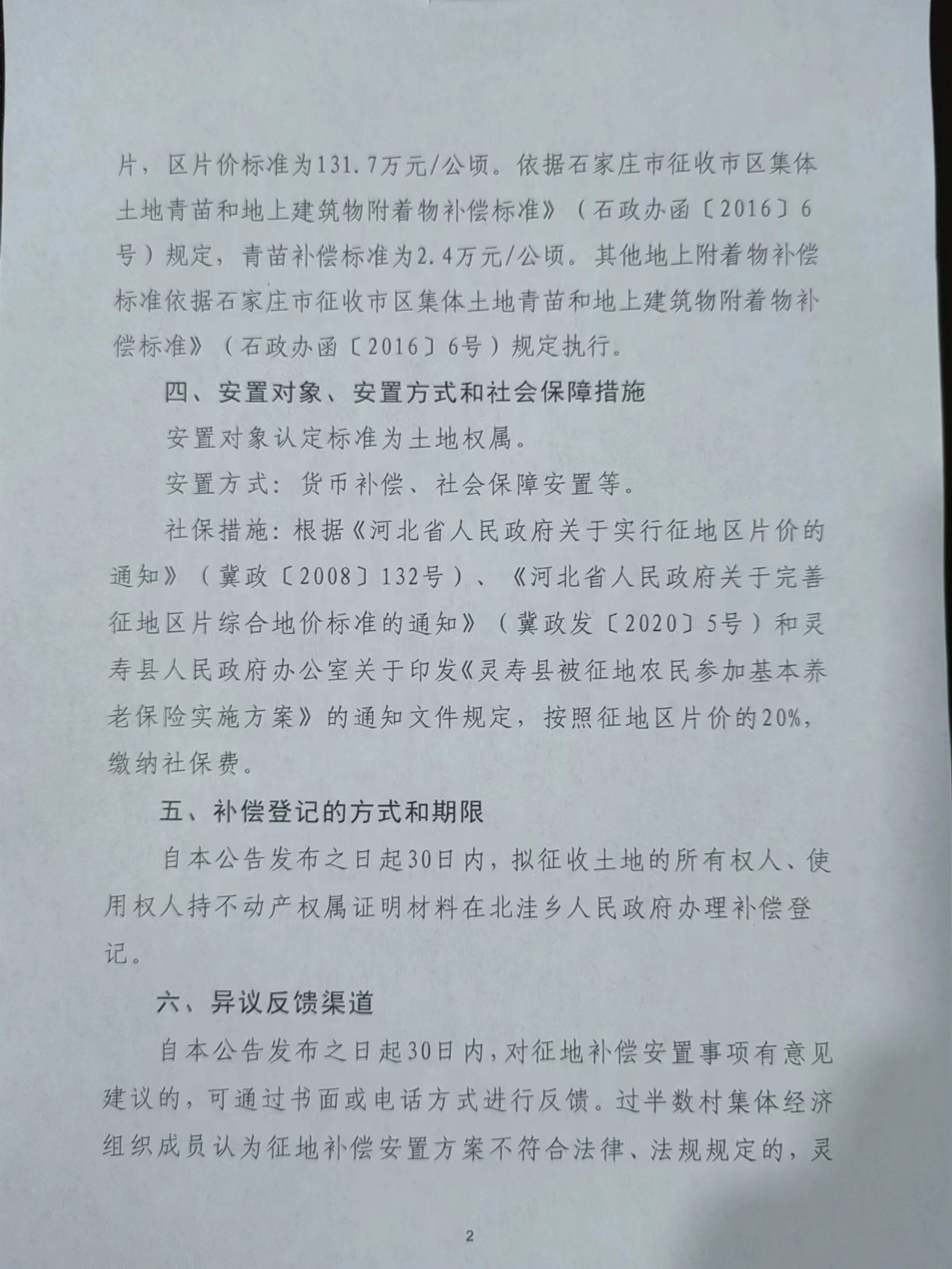 片，区片价标准为131.7万元/公顷。依据石家庄市征收市区集体土地青苗和地上建筑物附着物补偿标准》（石政办函〔2016〕6号）规定，青苗补偿标准为2.4万元/公顷。其他地上附着物补偿标准依据石家庄市征收市区集体土地青苗和地上建筑物附着物补偿标准》（石政办函〔2016〕6号）规定执行。

四、安置对象、安置方式和社会保障措施

安置对象认定标准为土地权属。

安置方式：货币补偿、社会保障安置等。

社保措施：根据《河北省人民政府关于实行征地区片价的通知》（冀政〔2008〕132号）、《河北省人民政府关于完善征地区片综合地价标准的通知》（冀政发〔2020〕5号）和灵寿县人民政府办公室关于印发《灵寿县被征地农民参加基本养老保险实施方案》的通知文件规定，按照征地区片价的20%，缴纳社保费。

五、补偿登记的方式和期限

自本公告发布之日起30日内，拟征收土地的所有权人、使用权人持不动产权属证明材料在北洼乡人民政府办理补偿登记。

六、异议反馈渠道

自本公告发布之日起30日内，对征地补偿安置事项有意见建议的，可通过书面或电话方式进行反馈。过半数村集体经济组织成员认为征地补偿安置方案不符合法律、法规规定的，灵

2